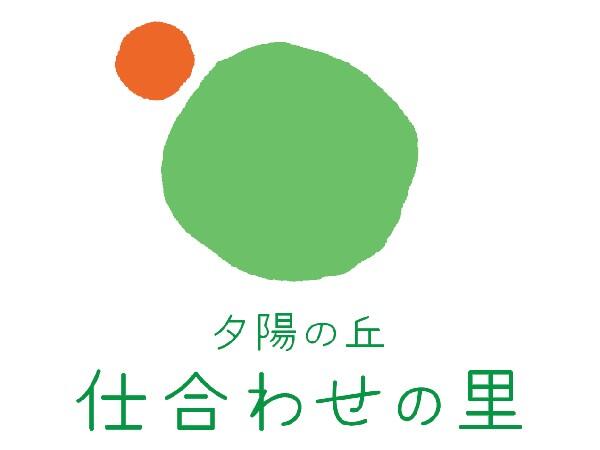 夕陽の丘
仕合わせの里